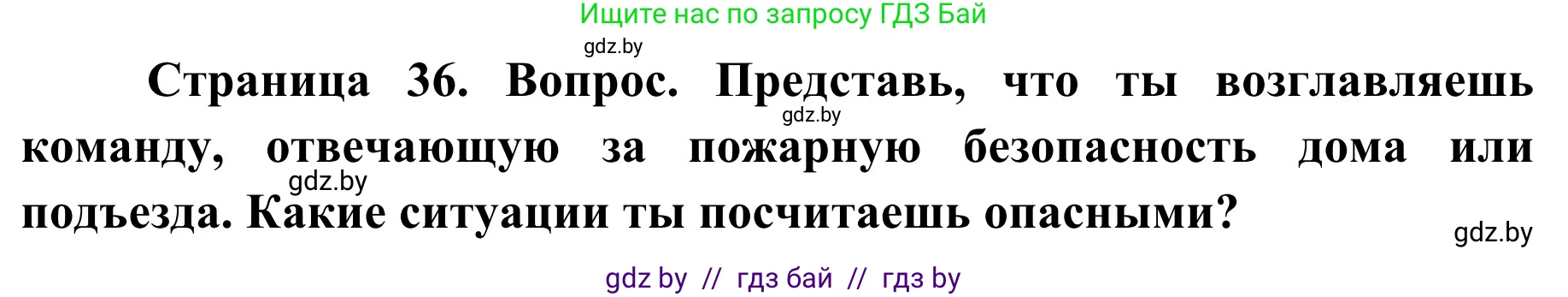 Ищите нас по запросу ГДЗ Бай

gdz.by

Страница 36. Вопрос. Представь, что ты возглавляешь команду, отвечающую за пожарную безопасность дома или подъезда. Какие ситуации ты посчитаешь опасными?

gdz.by

gdz.by

gdz.by

gdz by // гдз бай // гдз by